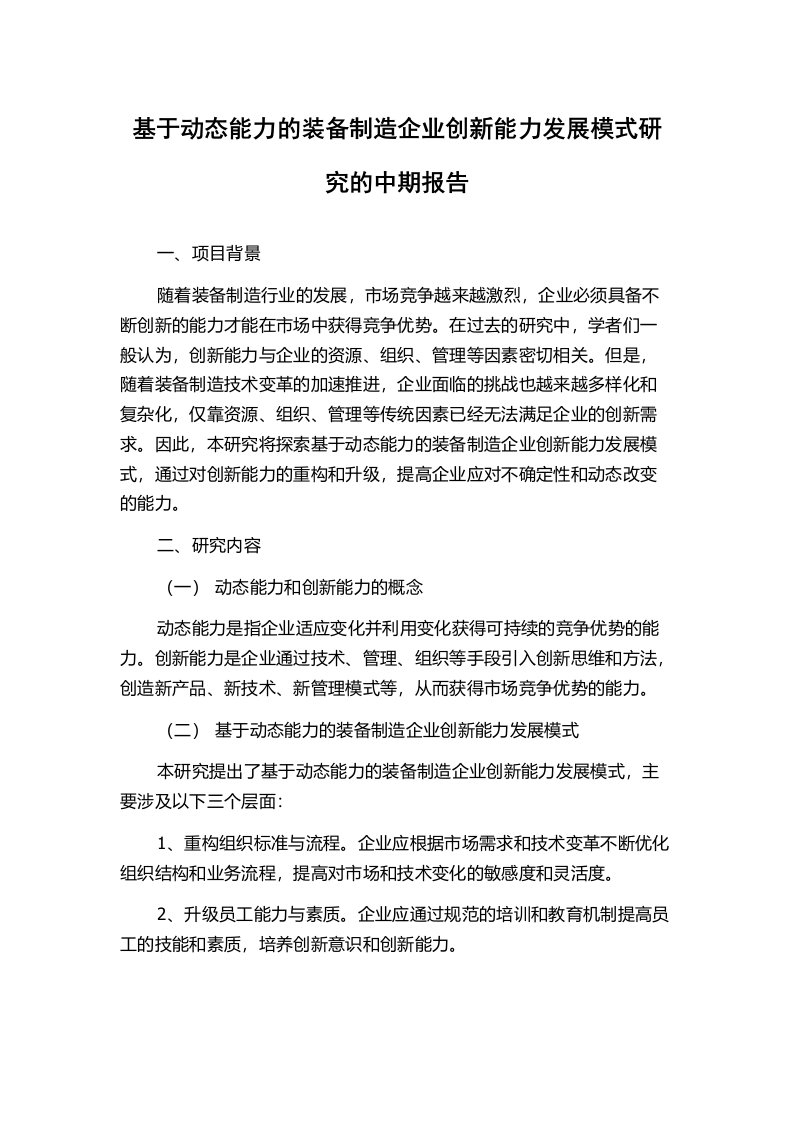 基于动态能力的装备制造企业创新能力发展模式研究的中期报告

一、项目背景

随着装备制造行业的发展，市场竞争越来越激烈，企业必须具备不断创新的能力才能在市场中获得竞争优势。在过去的研究中，学者们一般认为，创新能力与企业的资源、组织、管理等因素密切相关。但是，随着装备制造技术变革的加速推进，企业面临的挑战也越来越多样化和复杂化，仅靠资源、组织、管理等传统因素已经无法满足企业的创新需求。因此，本研究将探索基于动态能力的装备制造企业创新能力发展模式，通过对创新能力的重构和升级，提高企业应对不确定性和动态改变的能力。

二、研究内容

（一） 动态能力和创新能力的概念

动态能力是指企业适应变化并利用变化获得可持续的竞争优势的能力。创新能力是企业通过技术、管理、组织等手段引入创新思维和方法，创造新产品、新技术、新管理模式等，从而获得市场竞争优势的能力。

（二） 基于动态能力的装备制造企业创新能力发展模式

本研究提出了基于动态能力的装备制造企业创新能力发展模式，主要涉及以下三个层面：

1、重构组织标准与流程。企业应根据市场需求和技术变革不断优化组织结构和业务流程，提高对市场和技术变化的敏感度和灵活度。

2、升级员工能力与素质。企业应通过规范的培训和教育机制提高员工的技能和素质，培养创新意识和创新能力。